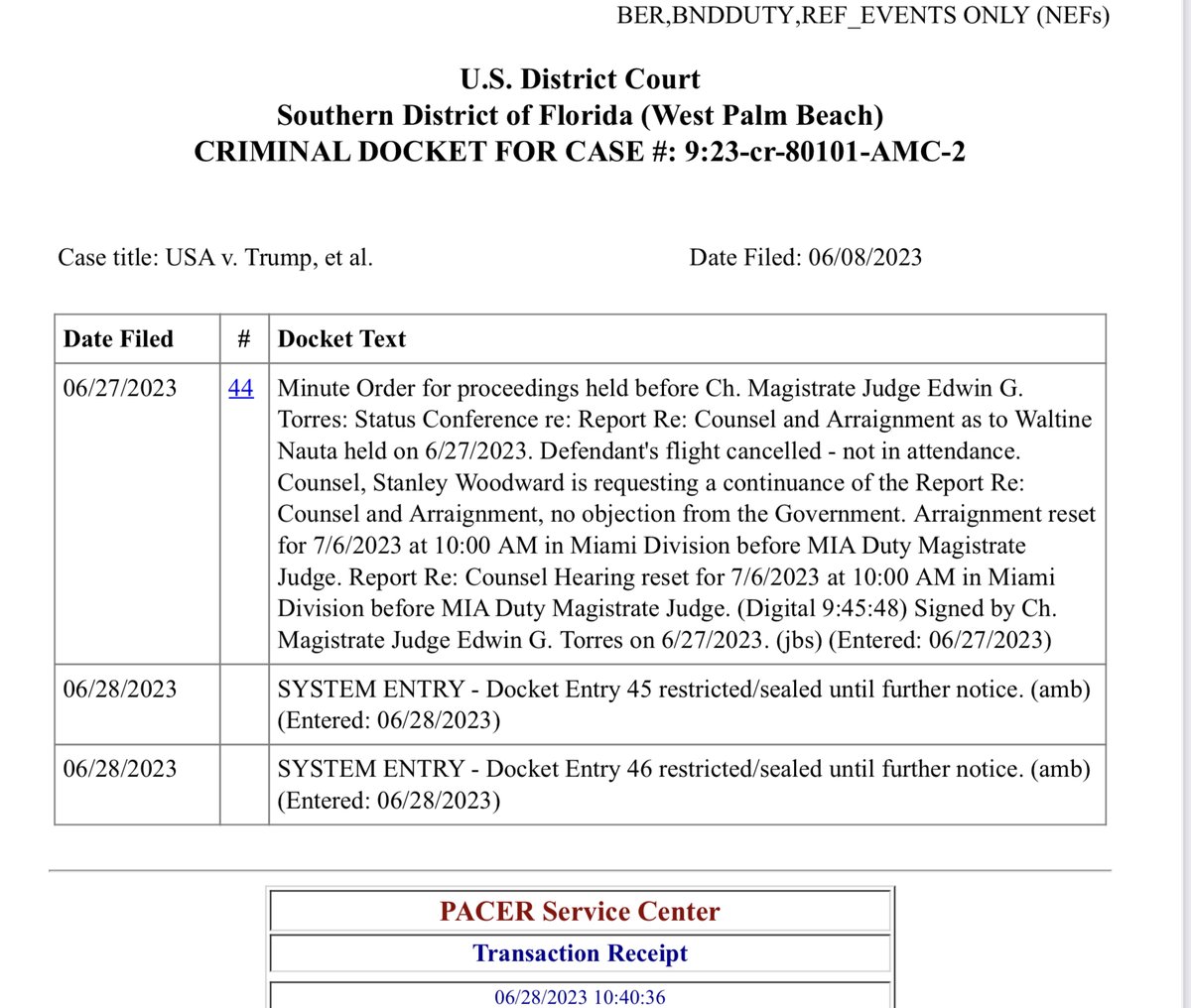 BER,BNDDUTY,REF_EVENTS ONLY (NEFs)

U.S. District Court
Southern District of Florida (West Palm Beach)
CRIMINAL DOCKET FOR CASE #: 9:23-cr-80101-AMC-2

Case title: USA v. Trump, et al.

Date Filed: 06/08/2023

| Date Filed | # | Docket Text |
|---|---|---|
| 06/27/2023 | 44 | Minute Order for proceedings held before Ch. Magistrate Judge Edwin G. Torres: Status Conference re: Report Re: Counsel and Arraignment as to Waltine Nauta held on 6/27/2023. Defendant's flight cancelled - not in attendance. Counsel, Stanley Woodward is requesting a continuance of the Report Re: Counsel and Arraignment, no objection from the Government. Arraignment reset for 7/6/2023 at 10:00 AM in Miami Division before MIA Duty Magistrate Judge. Report Re: Counsel Hearing reset for 7/6/2023 at 10:00 AM in Miami Division before MIA Duty Magistrate Judge. (Digital 9:45:48) Signed by Ch. Magistrate Judge Edwin G. Torres on 6/27/2023. (jbs) (Entered: 06/27/2023) |
| 06/28/2023 | | SYSTEM ENTRY - Docket Entry 45 restricted/sealed until further notice. (amb) (Entered: 06/28/2023) |
| 06/28/2023 | | SYSTEM ENTRY - Docket Entry 46 restricted/sealed until further notice. (amb) (Entered: 06/28/2023) |

PACER Service Center
Transaction Receipt
06/28/2023 10:40:36